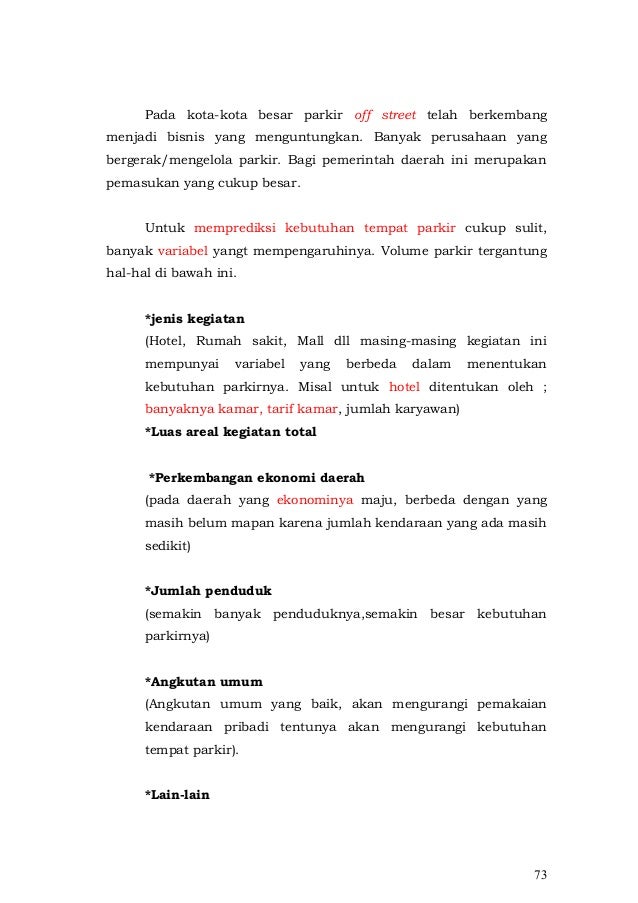 Pada kota-kota besar parkir off street telah berkembang menjadi bisnis yang menguntungkan. Banyak perusahaan yang bergerak/mengelola parkir. Bagi pemerintah daerah ini merupakan pemasukan yang cukup besar.

Untuk memprediksi kebutuhan tempat parkir cukup sulit, banyak variabel yangt mempengaruhinya. Volume parkir tergantung hal-hal di bawah ini.

*jenis kegiatan
(Hotel, Rumah sakit, Mall dll masing-masing kegiatan ini mempunyai variabel yang berbeda dalam menentukan kebutuhan parkirnya. Misal untuk hotel ditentukan oleh ; banyaknya kamar, tarif kamar, jumlah karyawan)
*Luas areal kegiatan total

*Perkembangan ekonomi daerah
(pada daerah yang ekonominya maju, berbeda dengan yang masih belum mapan karena jumlah kendaraan yang ada masih sedikit)

*Jumlah penduduk
(semakin banyak penduduknya,semakin besar kebutuhan parkirnya)

*Angkutan umum
(Angkutan umum yang baik, akan mengurangi pemakaian kendaraan pribadi tentunya akan mengurangi kebutuhan tempat parkir).

*Lain-lain

73